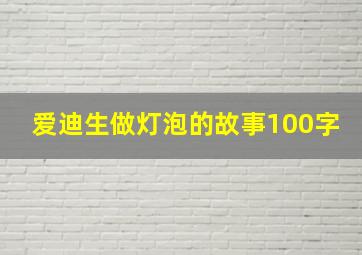 爱迪生做灯泡的故事100字